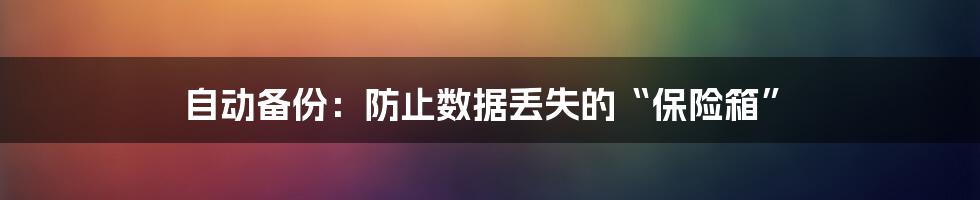 自动备份：防止数据丢失的“保险箱”